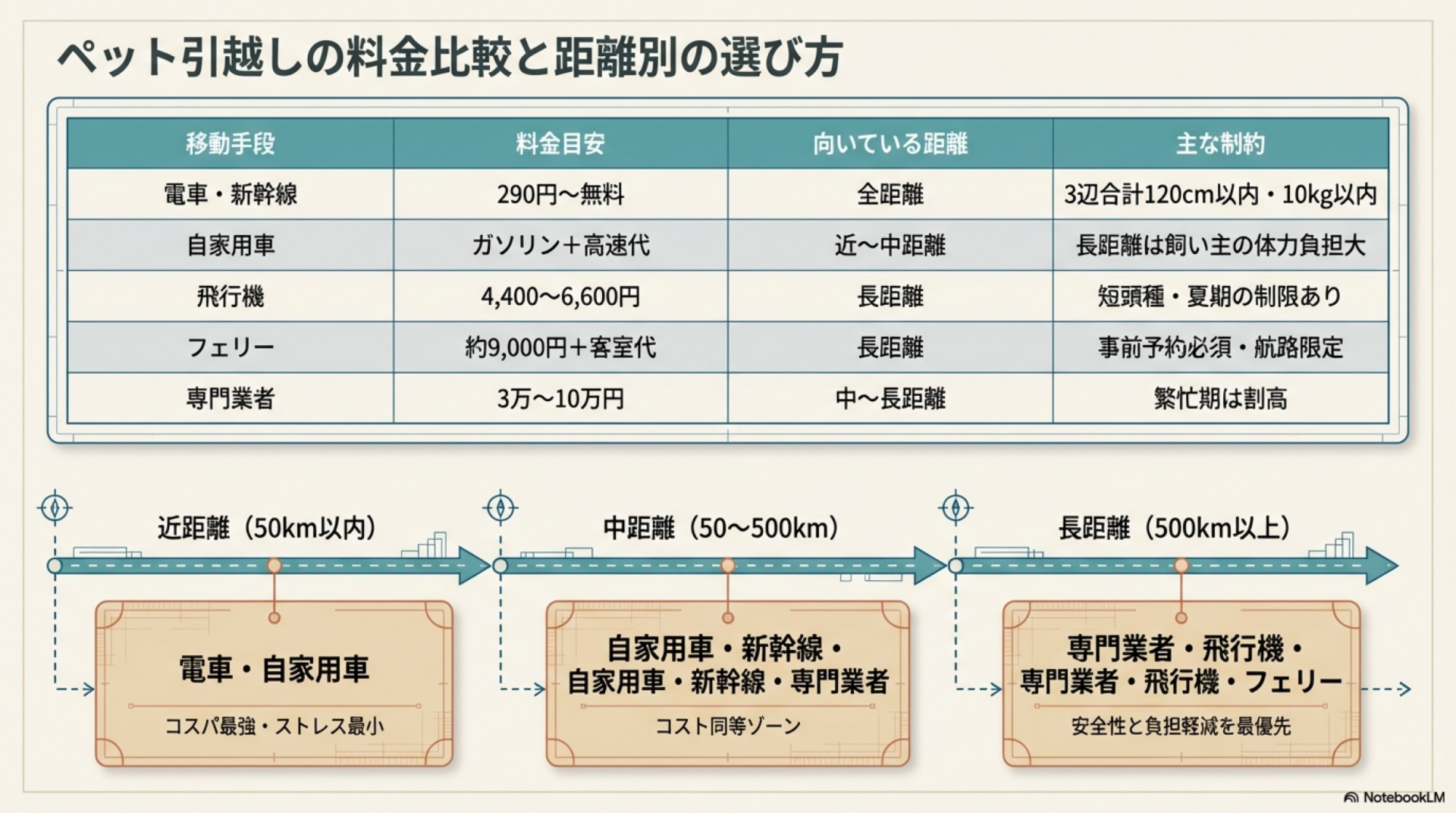 ペット引越しの料金比較と距離別の選び方

| 移動手段 | 料金目安 | 向いている距離 | 主な制約 |
|---|---|---|---|
| 電車・新幹線 | 290円〜無料 | 全距離 | 3辺合計120cm以内・10kg以内 |
| 自家用車 | ガソリン＋高速代 | 近〜中距離 | 長距離は飼い主の体力負担大 |
| 飛行機 | 4,400〜6,600円 | 長距離 | 短頭種・夏期の制限あり |
| フェリー | 約9,000円＋客室代 | 長距離 | 事前予約必須・航路限定 |
| 専門業者 | 3万〜10万円 | 中〜長距離 | 繁忙期は割高 |

近距離（50km以内）

電車・自家用車

コスパ最強・ストレス最小

中距離（50〜500km）

自家用車・新幹線・
自家用車・新幹線・専門業者

コスト同等ゾーン

長距離（500km以上）

専門業者・飛行機・
専門業者・飛行機・フェリー

安全性と負担軽減を最優先

NotebookLM